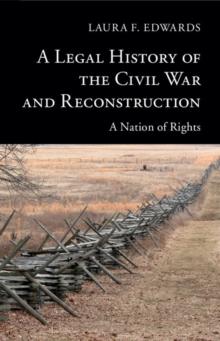 LAURA F. EDWARDS

A LEGAL HISTORY OF THE CIVIL WAR AND RECONSTRUCTION

A Nation of Rights